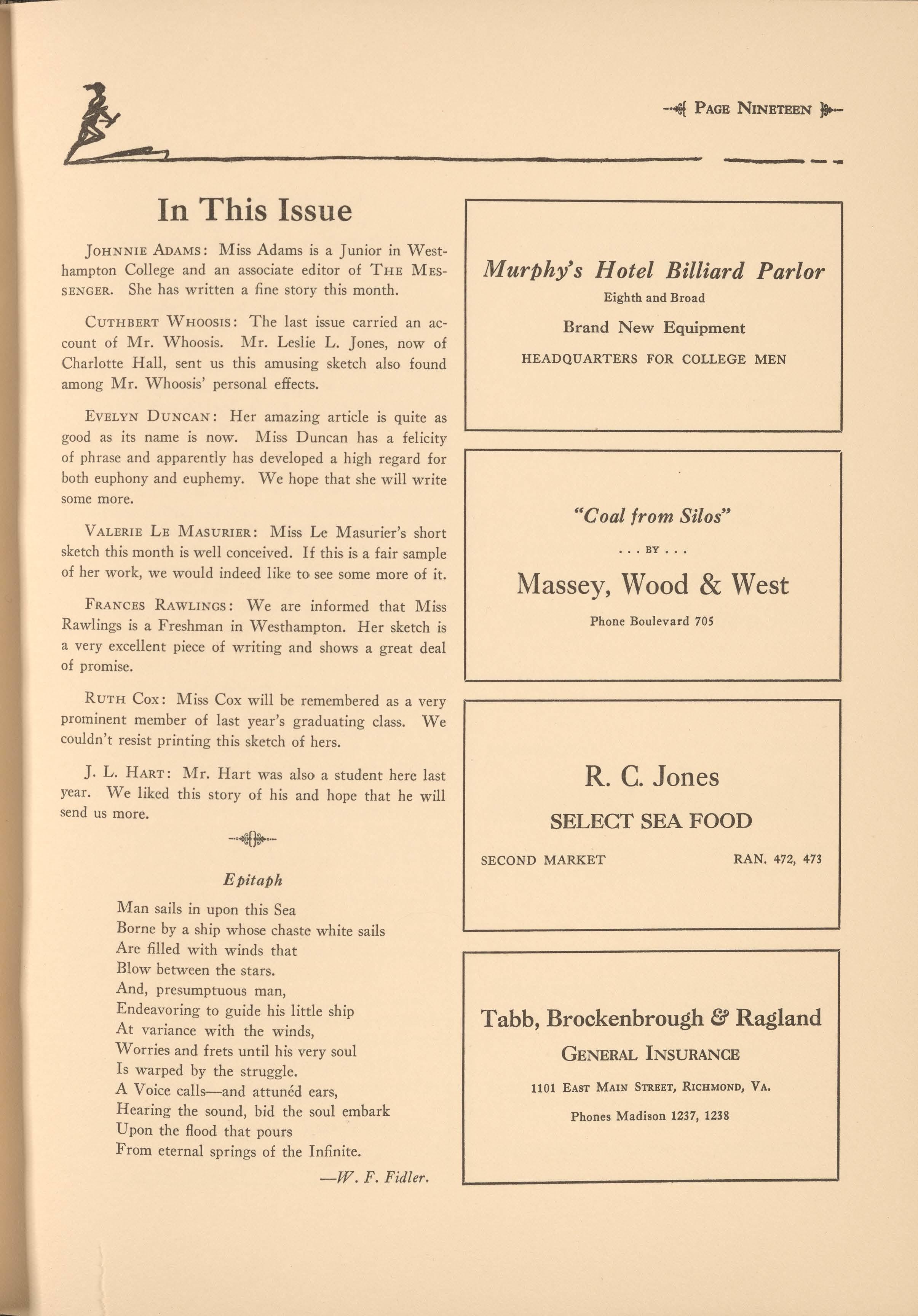 PAGE NINETEEN

In This Issue

JOHNNIE ADAMS: Miss Adams is a Junior in Westhampton College and an associate editor of THE MESSENGER. She has written a fine story this month.

CUTHBERT WHOOSIS: The last issue carried an account of Mr. Whoosis. Mr. Leslie L. Jones, now of Charlotte Hall, sent us this amusing sketch also found among Mr. Whoosis' personal effects.

EVELYN DUNCAN: Her amazing article is quite as good as its name is now. Miss Duncan has a felicity of phrase and apparently has developed a high regard for both euphony and euphemy. We hope that she will write some more.

VALERIE LE MASURIER: Miss Le Masurier's short sketch this month is well conceived. If this is a fair sample of her work, we would indeed like to see some more of it.

FRANCES RAWLINGS: We are informed that Miss Rawlings is a Freshman in Westhampton. Her sketch is a very excellent piece of writing and shows a great deal of promise.

RUTH COX: Miss Cox will be remembered as a very prominent member of last year's graduating class. We couldn't resist printing this sketch of hers.

J. L. HART: Mr. Hart was also a student here last year. We liked this story of his and hope that he will send us more.

Epitaph

Man sails in upon this Sea
Borne by a ship whose chaste white sails
Are filled with winds that
Blow between the stars.
And, presumptuous man,
Endeavoring to guide his little ship
At variance with the winds,
Worries and frets until his very soul
Is warped by the struggle.
A Voice calls—and attunéd ears,
Hearing the sound, bid the soul embark
Upon the flood that pours
From eternal springs of the Infinite.

—W. F. Fidler.

Murphy's Hotel Billiard Parlor
Eighth and Broad
Brand New Equipment
HEADQUARTERS FOR COLLEGE MEN

"Coal from Silos"
. . . BY . . .
Massey, Wood & West
Phone Boulevard 705

R. C. Jones
SELECT SEA FOOD
SECOND MARKET RAN. 472, 473

Tabb, Brockenbrough & Ragland
GENERAL INSURANCE
1101 EAST MAIN STREET, RICHMOND, VA.
Phones Madison 1237, 1238